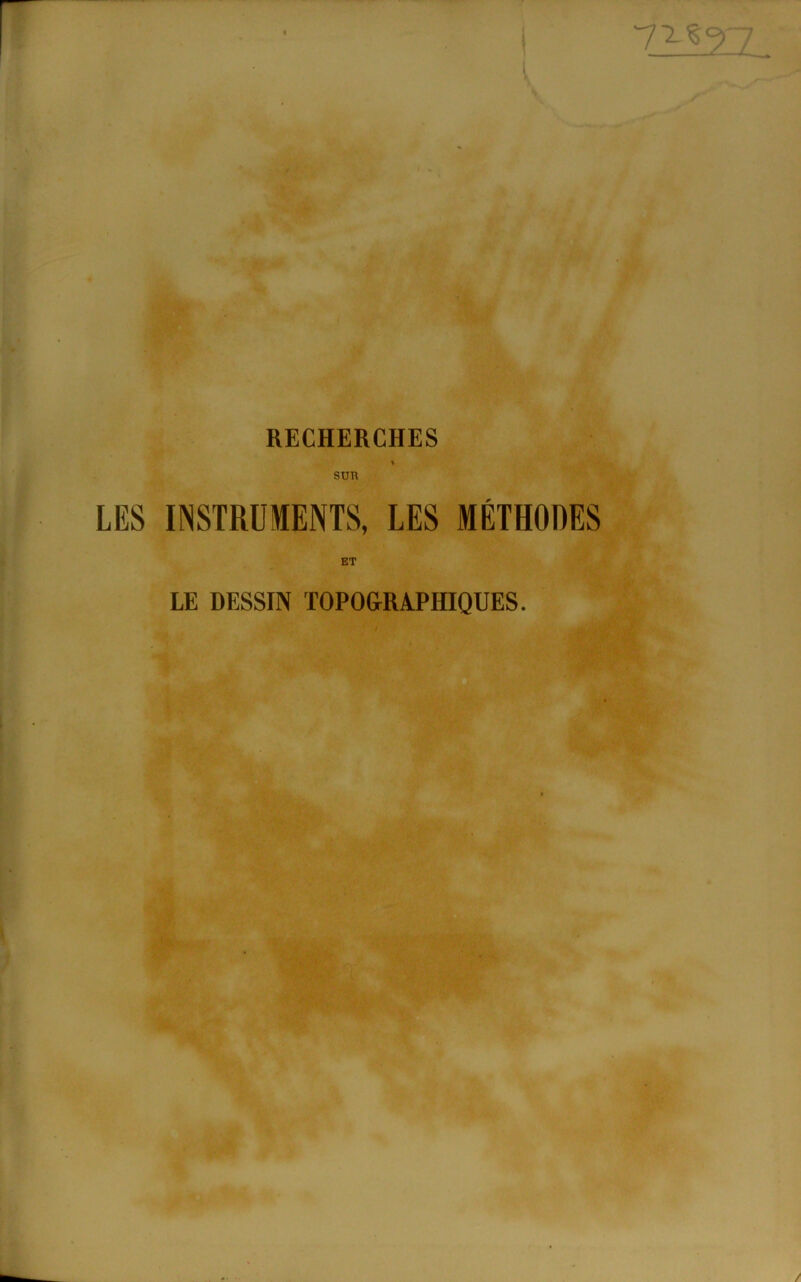 72897

RECHERCHES

SUR

LES INSTRUMENTS, LES MÉTHODES

ET

LE DESSIN TOPOGRAPHIQUES.